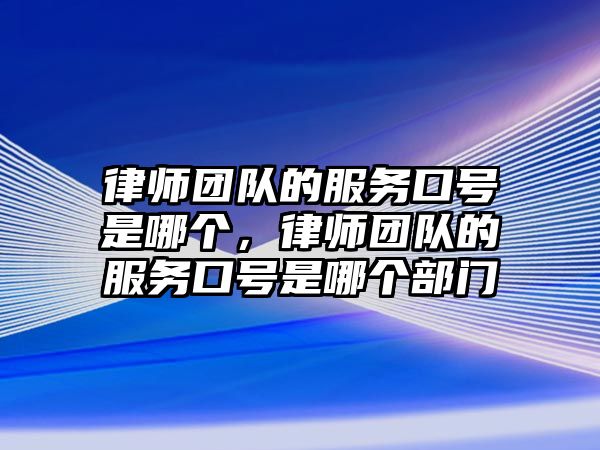 律师团队的服务口号是哪个，律师团队的服务口号是哪个部门